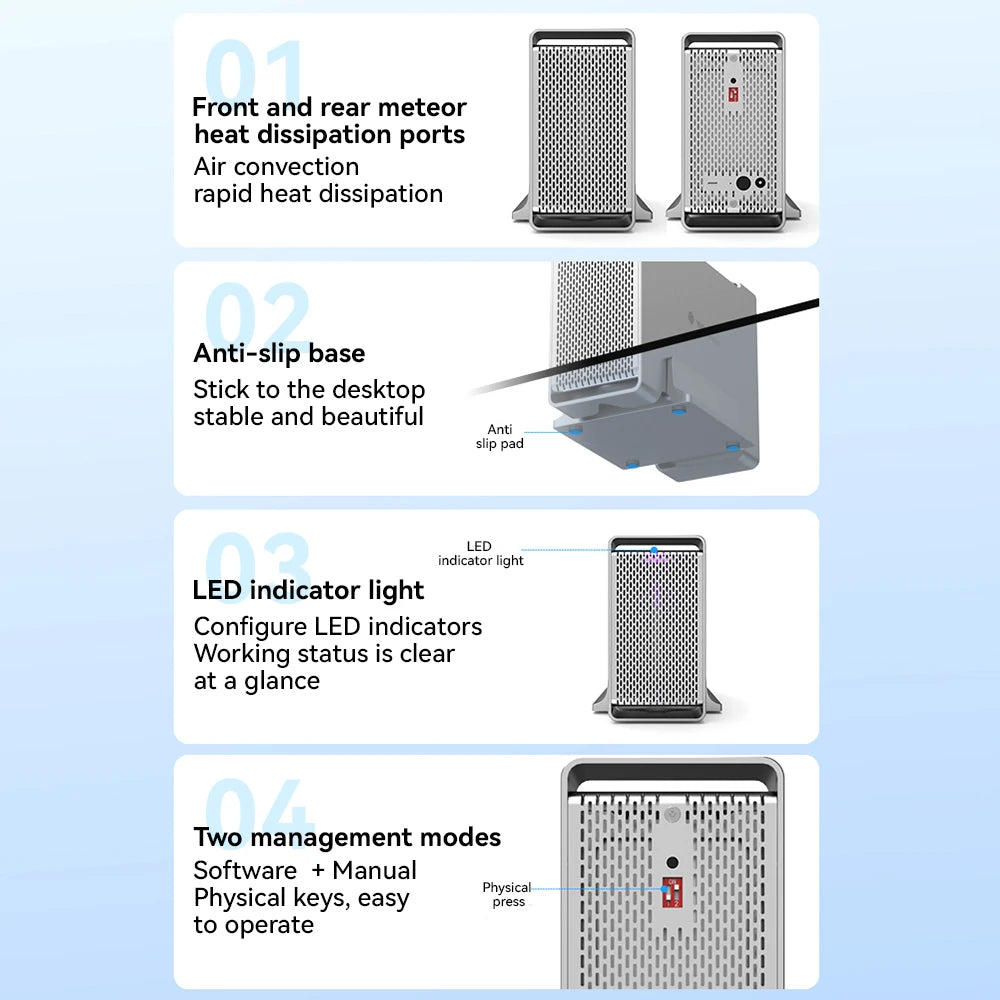 01
Front and rear meteor heat dissipation ports
Air convection
rapid heat dissipation

02
Anti-slip base
Stick to the desktop
stable and beautiful

Anti
slip pad

03
LED indicator light
Configure LED indicators
Working status is clear at a glance

LED
indicator light

04
Two management modes
Software + Manual
Physical keys, easy to operate

Physical
press

ON
1 2